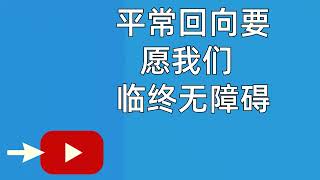 平常回向要
愿我们
临终无障碍